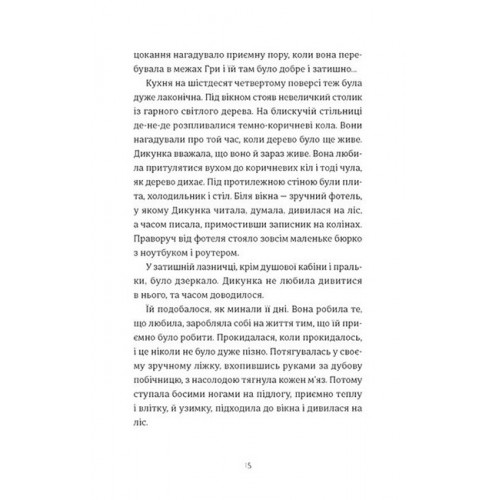 цокання нагадувало приємну пору, коли вона перебувала в межах Гри і їй там було добре і затишно...

Кухня на шістдесят четвертому поверсі теж була дуже лаконічна. Під вікном стояв невеличкий столик із гарного світлого дерева. На блискучій стільниці де-не-де розпливалися темно-коричневі кола. Вони нагадували про той час, коли дерево було ще живе. Дикунка вважала, що воно й зараз живе. Вона любила притулятися вухом до коричневих кіл і тоді чула, як дерево дихає. Під протилежною стіною були плита, холодильник і стіл. Біля вікна — зручний фотель, у якому Дикунка читала, думала, дивилася на ліс, а часом писала, примостивши записник на колінах. Праворуч від фотеля стояло зовсім маленьке бюрко з ноутбуком і роутером.

У затишній лазничці, крім душової кабіни і пральки, було дзеркало. Дикунка не любила дивитися в нього, та часом доводилося.

Їй подобалося, як минали її дні. Вона робила те, що любила, заробляла собі на життя тим, що їй приємно було робити. Прокидалася, коли прокидалось, і це ніколи не було дуже пізно. Потягувалась у своєму зручному ліжку, вхопившись руками за дубову побічницю, з насолодою тягнула кожен м'яз. Потому ступала босими ногами на підлогу, приємно теплу і влітку, й узимку, підходила до вікна і дивилася на ліс.

15